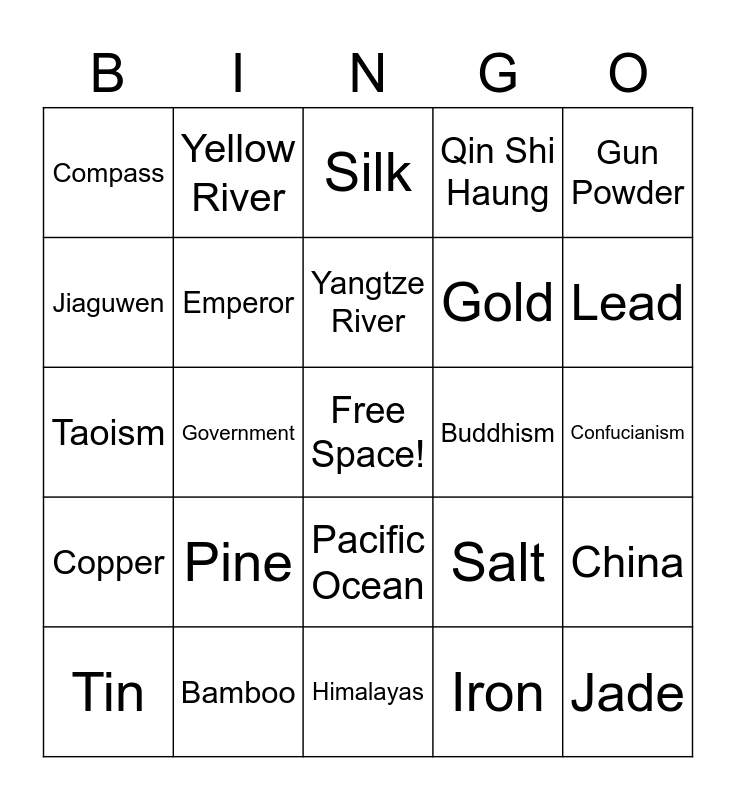 | B | I | N | G | O |
|---|---|---|---|---|
| Compass | Yellow River | Silk | Qin Shi Haung | Gun Powder |
| Jiaguwen | Emperor | Yangtze River | Gold | Lead |
| Taoism | Government | Free Space! | Buddhism | Confucianism |
| Copper | Pine | Pacific Ocean | Salt | China |
| Tin | Bamboo | Himalayas | Iron | Jade |